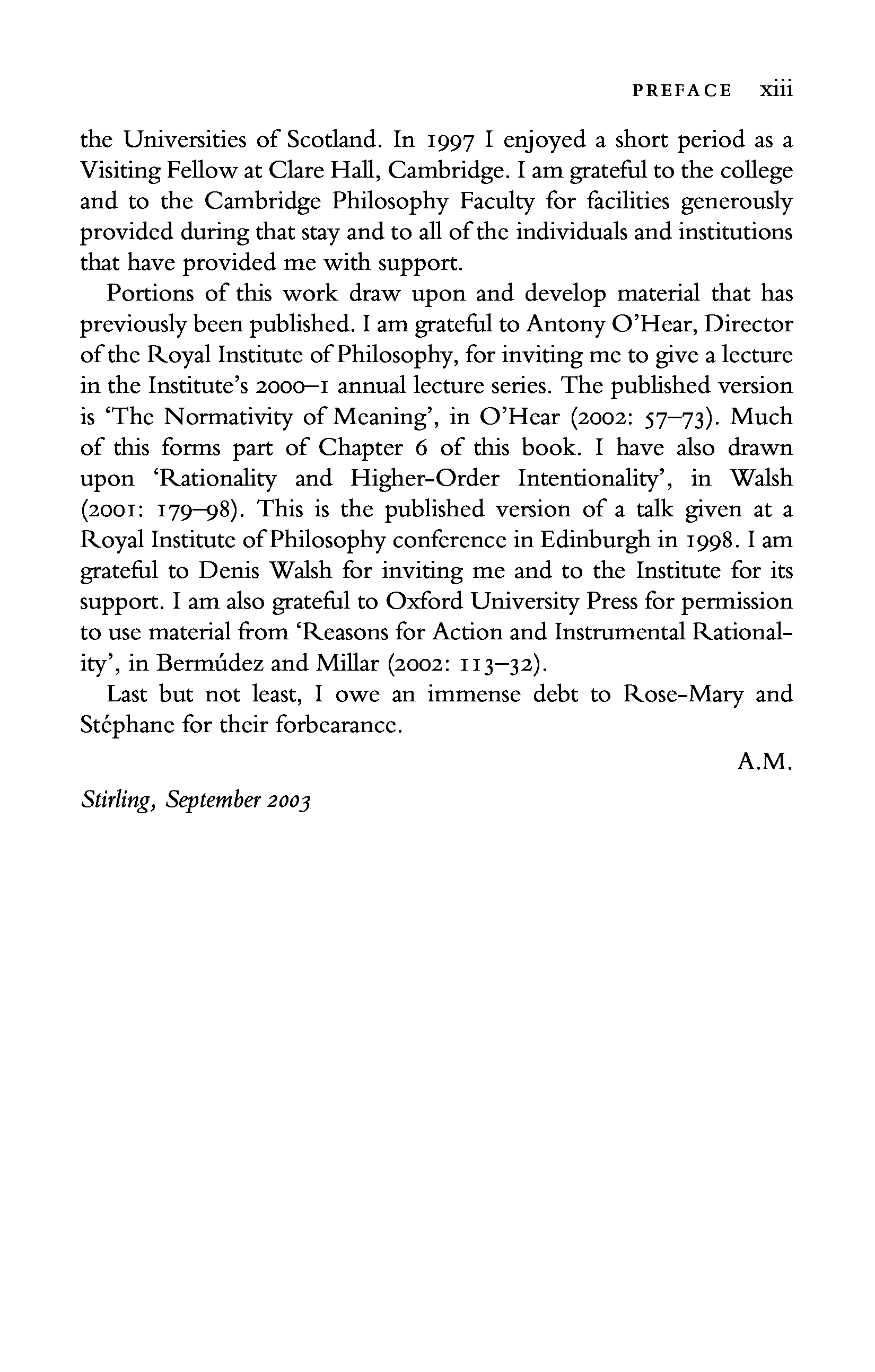 PREFACE xiii

the Universities of Scotland. In 1997 I enjoyed a short period as a Visiting Fellow at Clare Hall, Cambridge. I am grateful to the college and to the Cambridge Philosophy Faculty for facilities generously provided during that stay and to all of the individuals and institutions that have provided me with support.

Portions of this work draw upon and develop material that has previously been published. I am grateful to Antony O'Hear, Director of the Royal Institute of Philosophy, for inviting me to give a lecture in the Institute's 2000–1 annual lecture series. The published version is 'The Normativity of Meaning', in O'Hear (2002: 57–73). Much of this forms part of Chapter 6 of this book. I have also drawn upon 'Rationality and Higher-Order Intentionality', in Walsh (2001: 179–98). This is the published version of a talk given at a Royal Institute of Philosophy conference in Edinburgh in 1998. I am grateful to Denis Walsh for inviting me and to the Institute for its support. I am also grateful to Oxford University Press for permission to use material from 'Reasons for Action and Instrumental Rationality', in Bermúdez and Millar (2002: 113–32).

Last but not least, I owe an immense debt to Rose-Mary and Stéphane for their forbearance.

A.M.

Stirling, September 2003